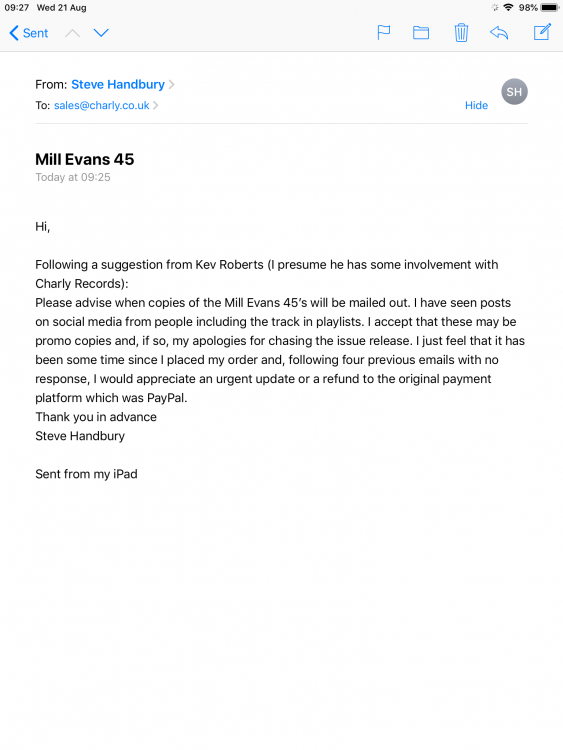 09:27 Wed 21 Aug

98%

Sent

From: Steve Handbury

To: sales@charly.co.uk

Hide

SH

Mill Evans 45

Today at 09:25

Hi,

Following a suggestion from Kev Roberts (I presume he has some involvement with Charly Records):
Please advise when copies of the Mill Evans 45's will be mailed out. I have seen posts on social media from people including the track in playlists. I accept that these may be promo copies and, if so, my apologies for chasing the issue release. I just feel that it has been some time since I placed my order and, following four previous emails with no response, I would appreciate an urgent update or a refund to the original payment platform which was PayPal.
Thank you in advance
Steve Handbury

Sent from my iPad